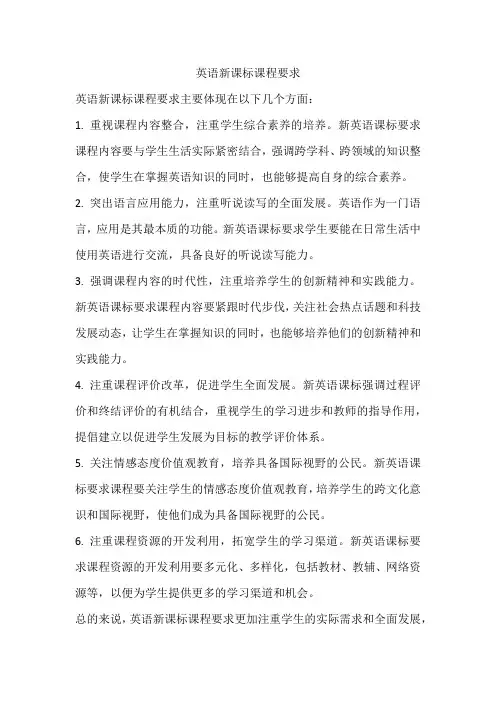 英语新课标课程要求

英语新课标课程要求主要体现在以下几个方面：

1. 重视课程内容整合，注重学生综合素养的培养。新英语课标要求课程内容要与学生生活实际紧密结合，强调跨学科、跨领域的知识整合，使学生在掌握英语知识的同时，也能够提高自身的综合素养。

2. 突出语言应用能力，注重听说读写的全面发展。英语作为一门语言，应用是其最本质的功能。新英语课标要求学生要能在日常生活中使用英语进行交流，具备良好的听说读写能力。

3. 强调课程内容的时代性，注重培养学生的创新精神和实践能力。新英语课标要求课程内容要紧跟时代步伐，关注社会热点话题和科技发展动态，让学生在掌握知识的同时，也能够培养他们的创新精神和实践能力。

4. 注重课程评价改革，促进学生全面发展。新英语课标强调过程评价和终结评价的有机结合，重视学生的学习进步和教师的指导作用，提倡建立以促进学生发展为目标的教学评价体系。

5. 关注情感态度价值观教育，培养具备国际视野的公民。新英语课标要求课程要关注学生的情感态度价值观教育，培养学生的跨文化意识和国际视野，使他们成为具备国际视野的公民。

6. 注重课程资源的开发利用，拓宽学生的学习渠道。新英语课标要求课程资源的开发利用要多元化、多样化，包括教材、教辅、网络资源等，以便为学生提供更多的学习渠道和机会。

总的来说，英语新课标课程要求更加注重学生的实际需求和全面发展，